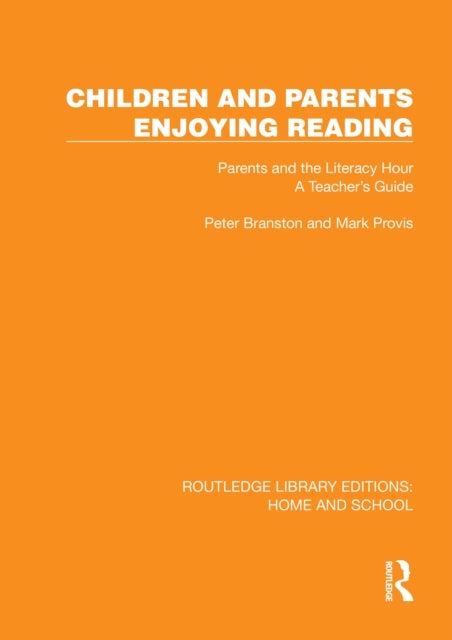 CHILDREN AND PARENTS ENJOYING READING

Parents and the Literacy Hour
A Teacher's Guide

Peter Branston and Mark Provis

ROUTLEDGE LIBRARY EDITIONS: HOME AND SCHOOL

ROUTLEDGE